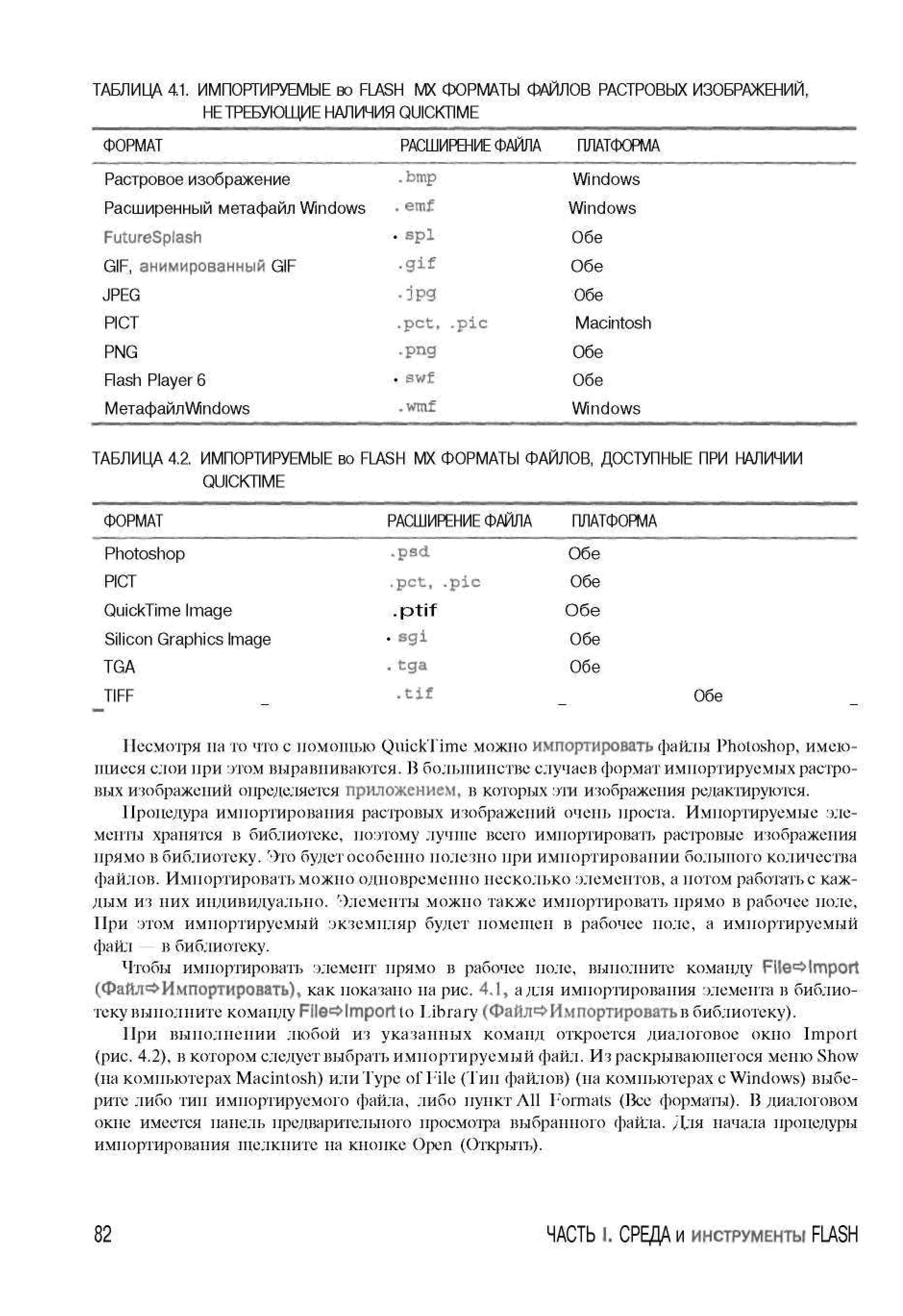 ТАБЛИЦА 4.1. ИМПОРТИРУЕМЫЕ во FLASH MX ФОРМАТЫ ФАЙЛОВ РАСТРОВЫХ ИЗОБРАЖЕНИЙ, НЕ ТРЕБУЮЩИЕ НАЛИЧИЯ QUICKTIME

| ФОРМАТ | РАСШИРЕНИЕ ФАЙЛА | ПЛАТФОРМА |
|---|---|---|
| Растровое изображение | .bmp | Windows |
| Расширенный метафайл Windows | .emf | Windows |
| FutureSplash | .spl | Обе |
| GIF, анимированный GIF | .gif | Обе |
| JPEG | .jpg | Обе |
| PICT | .pct, .pic | Macintosh |
| PNG | .png | Обе |
| Flash Player 6 | .swf | Обе |
| МетафайлWindows | .wmf | Windows |

ТАБЛИЦА 4.2. ИМПОРТИРУЕМЫЕ во FLASH MX ФОРМАТЫ ФАЙЛОВ, ДОСТУПНЫЕ ПРИ НАЛИЧИИ QUICKTIME

| ФОРМАТ | РАСШИРЕНИЕ ФАЙЛА | ПЛАТФОРМА |
|---|---|---|
| Photoshop | .psd | Обе |
| PICT | .pct, .pic | Обе |
| QuickTime Image | .ptif | Обе |
| Silicon Graphics Image | .sgi | Обе |
| TGA | .tga | Обе |
| TIFF | .tif | Обе |

Несмотря на то что с помощью QuickTime можно импортировать файлы Photoshop, имеющиеся слои при этом выравниваются. В большинстве случаев формат импортируемых растровых изображений определяется приложением, в которых эти изображения редактируются.

Процедура импортирования растровых изображений очень проста. Импортируемые элементы хранятся в библиотеке, поэтому лучше всего импортировать растровые изображения прямо в библиотеку. Это будет особенно полезно при импортировании большого количества файлов. Импортировать можно одновременно несколько элементов, а потом работать с каждым из них индивидуально. Элементы можно также импортировать прямо в рабочее поле, При этом импортируемый экземпляр будет помещен в рабочее поле, а импортируемый файл — в библиотеку.

Чтобы импортировать элемент прямо в рабочее поле, выполните команду File⇨Import (Файл⇨Импортировать), как показано на рис. 4.1, а для импортирования элемента в библиотеку выполните команду File⇨Import to Library (Файл⇨Импортировать в библиотеку).

При выполнении любой из указанных команд откроется диалоговое окно Import (рис. 4.2), в котором следует выбрать импортируемый файл. Из раскрывающегося меню Show (на компьютерах Macintosh) или Type of File (Тип файлов) (на компьютерах с Windows) выберите либо тип импортируемого файла, либо пункт All Formats (Все форматы). В диалоговом окне имеется панель предварительного просмотра выбранного файла. Для начала процедуры импортирования щелкните на кнопке Open (Открыть).

82 ЧАСТЬ I. СРЕДА и ИНСТРУМЕНТЫ FLASH